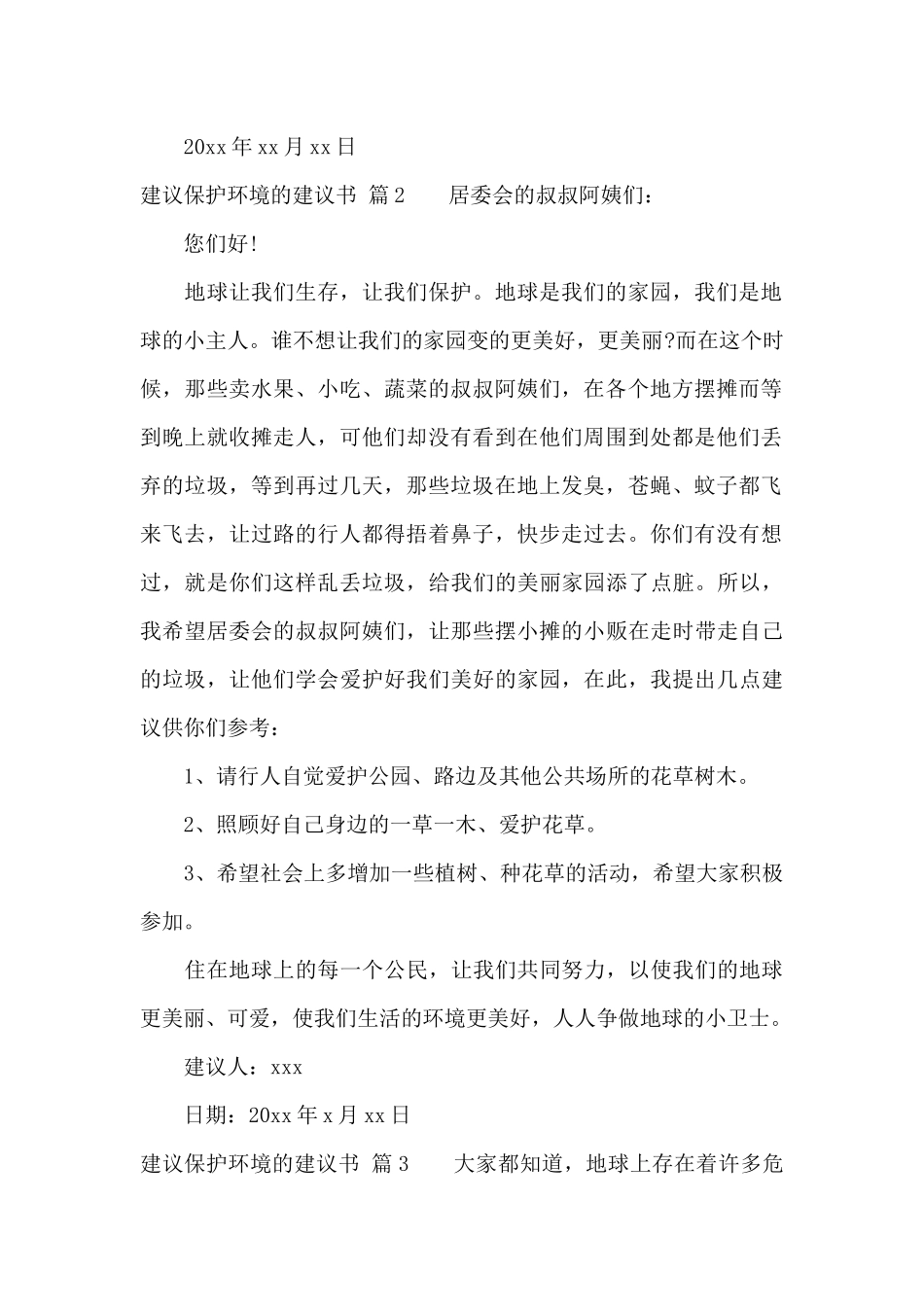 20xx 年 xx 月 xx 日

建议保护环境的建议书 篇 2　　居委会的叔叔阿姨们：

您们好!

地球让我们生存，让我们保护。地球是我们的家园，我们是地球的小主人。谁不想让我们的家园变的更美好，更美丽?而在这个时候，那些卖水果、小吃、蔬菜的叔叔阿姨们，在各个地方摆摊而等到晚上就收摊走人，可他们却没有看到在他们周围到处都是他们丢弃的垃圾，等到再过几天，那些垃圾在地上发臭，苍蝇、蚊子都飞来飞去，让过路的行人都得捂着鼻子，快步走过去。你们有没有想过，就是你们这样乱丢垃圾，给我们的美丽家园添了点脏。所以，我希望居委会的叔叔阿姨们，让那些摆小摊的小贩在走时带走自己的垃圾，让他们学会爱护好我们美好的家园，在此，我提出几点建议供你们参考：

1、请行人自觉爱护公园、路边及其他公共场所的花草树木。

2、照顾好自己身边的一草一木、爱护花草。

3、希望社会上多增加一些植树、种花草的活动，希望大家积极参加。

住在地球上的每一个公民，让我们共同努力，以使我们的地球更美丽、可爱，使我们生活的环境更美好，人人争做地球的小卫士。

建议人：xxx

日期：20xx 年 x 月 xx 日

建议保护环境的建议书 篇 3　　大家都知道，地球上存在着许多危